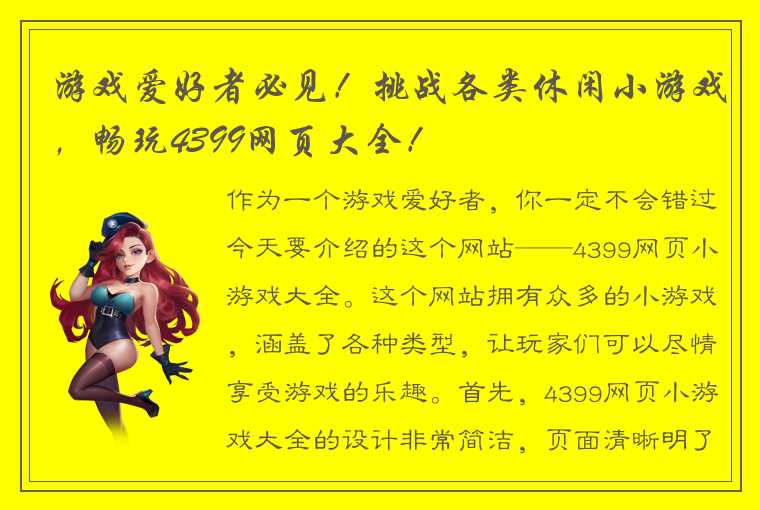 游戏爱好者必见！挑战各类休闲小游戏，畅玩4399网页大全！

作为一个游戏爱好者，你一定不会错过今天要介绍的这个网站——4399网页小游戏大全。这个网站拥有众多的小游戏，涵盖了各种类型，让玩家们可以尽情享受游戏的乐趣。首先，4399网页小游戏大全的设计非常简洁，页面清晰明了